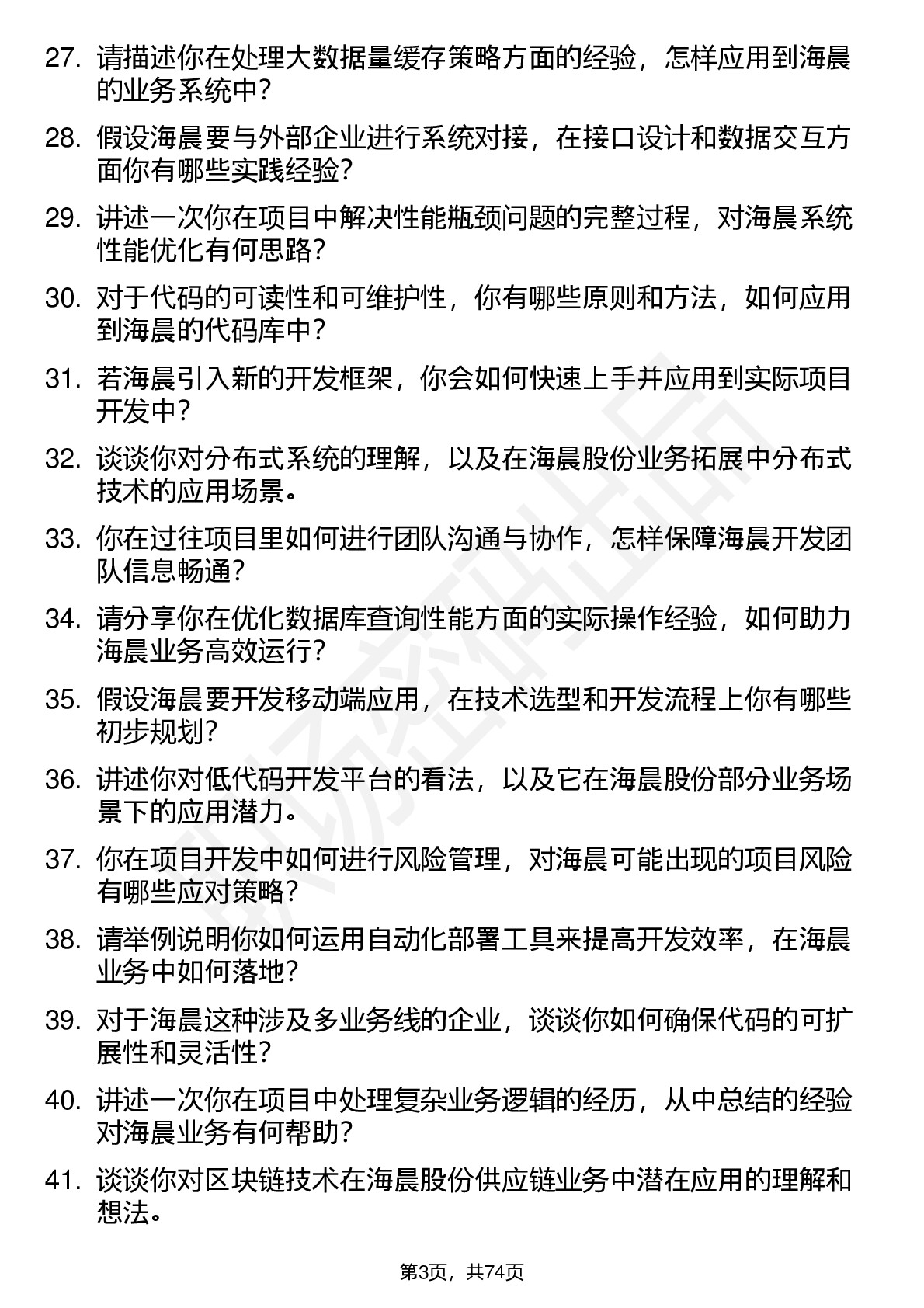 27. 请描述你在处理大数据量缓存策略方面的经验，怎样应用到海晨的业务系统中？

28. 假设海晨要与外部企业进行系统对接，在接口设计和数据交互方面你有哪些实践经验？

29. 讲述一次你在项目中解决性能瓶颈问题的完整过程，对海晨系统性能优化有何思路？

30. 对于代码的可读性和可维护性，你有哪些原则和方法，如何应用到海晨的代码库中？

31. 若海晨引入新的开发框架，你会如何快速上手并应用到实际项目开发中？

32. 谈谈你对分布式系统的理解，以及在海晨股份业务拓展中分布式技术的应用场景。

33. 你在过往项目里如何进行团队沟通与协作，怎样保障海晨开发团队信息畅通？

34. 请分享你在优化数据库查询性能方面的实际操作经验，如何助力海晨业务高效运行？

35. 假设海晨要开发移动端应用，在技术选型和开发流程上你有哪些初步规划？

36. 讲述你对低代码开发平台的看法，以及它在海晨股份部分业务场景下的应用潜力。

37. 你在项目开发中如何进行风险管理，对海晨可能出现的项目风险有哪些应对策略？

38. 请举例说明你如何运用自动化部署工具来提高开发效率，在海晨业务中如何落地？

39. 对于海晨这种涉及多业务线的企业，谈谈你如何确保代码的可扩展性和灵活性？

40. 讲述一次你在项目中处理复杂业务逻辑的经历，从中总结的经验对海晨业务有何帮助？

41. 谈谈你对区块链技术在海晨股份供应链业务中潜在应用的理解和想法。

第3页，共74页